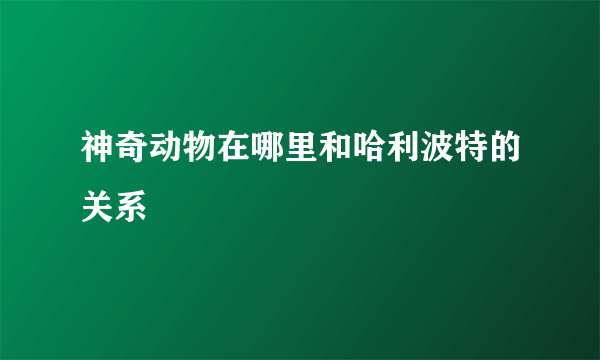 神奇动物在哪里和哈利波特的关系